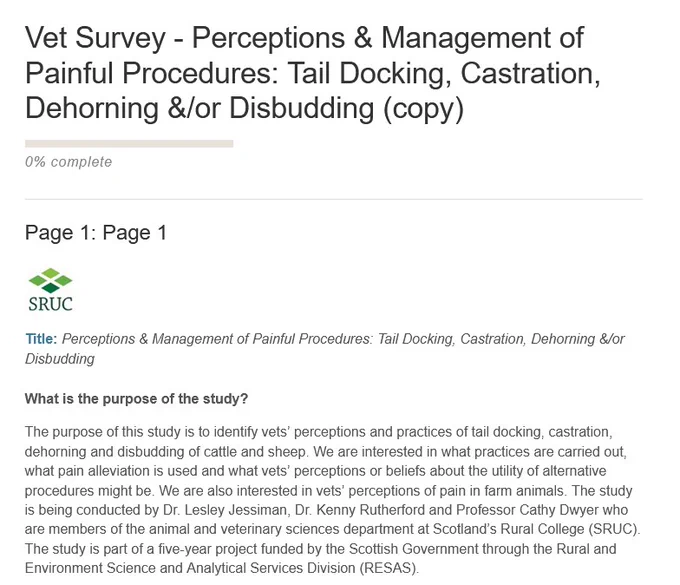 Vet Survey - Perceptions & Management of Painful Procedures: Tail Docking, Castration, Dehorning &/or Disbudding (copy)

0% complete

Page 1: Page 1

SRUC

Title: Perceptions & Management of Painful Procedures: Tail Docking, Castration, Dehorning &/or Disbudding

What is the purpose of the study?

The purpose of this study is to identify vets' perceptions and practices of tail docking, castration, dehorning and disbudding of cattle and sheep. We are interested in what practices are carried out, what pain alleviation is used and what vets' perceptions or beliefs about the utility of alternative procedures might be. We are also interested in vets' perceptions of pain in farm animals. The study is being conducted by Dr. Lesley Jessiman, Dr. Kenny Rutherford and Professor Cathy Dwyer who are members of the animal and veterinary sciences department at Scotland's Rural College (SRUC). The study is part of a five-year project funded by the Scottish Government through the Rural and Environment Science and Analytical Services Division (RESAS).